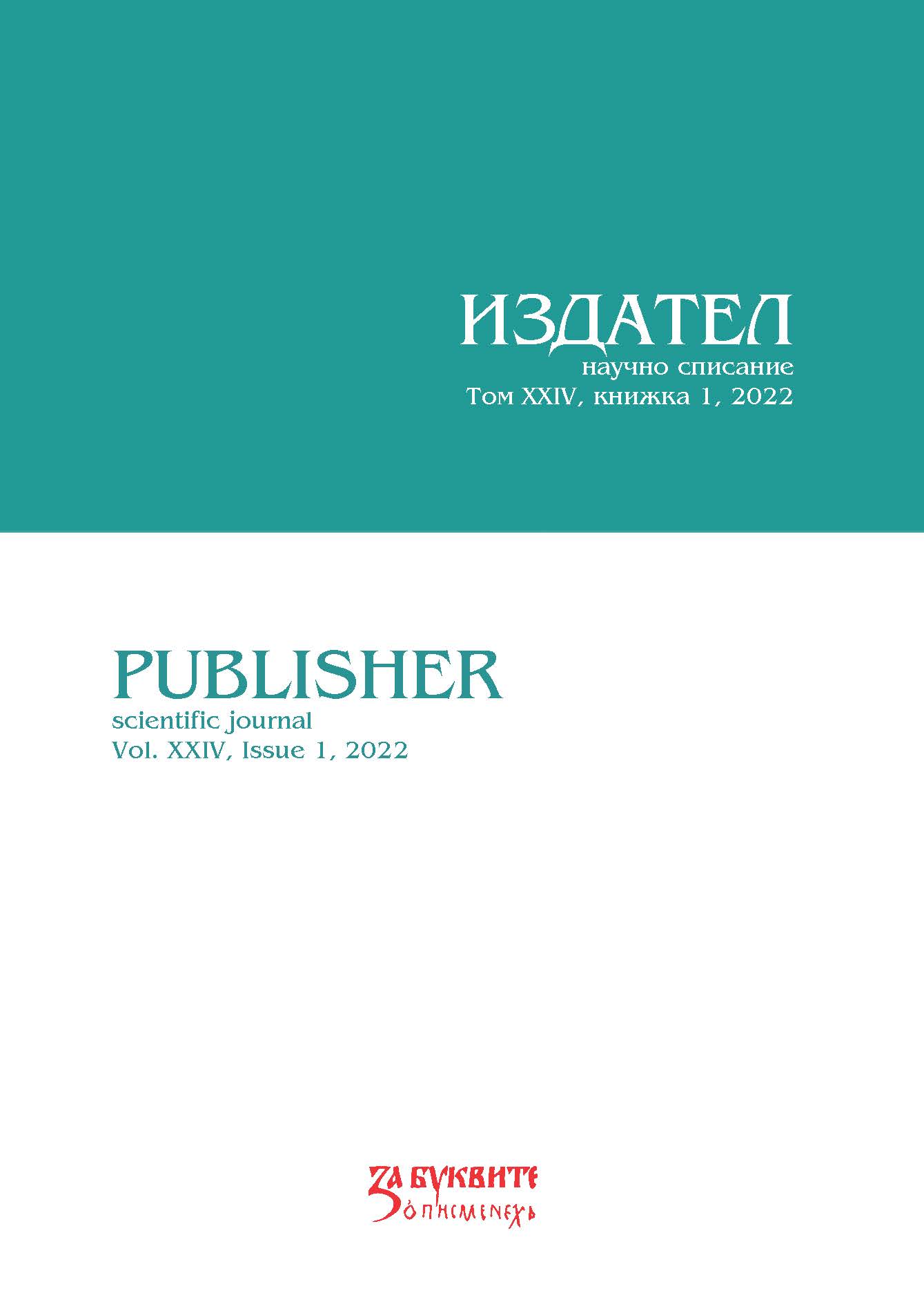 ИЗДАТЕЛ
научно списание
Том XXIV, книжка 1, 2022

PUBLISHER
scientific journal
Vol. XXIV, Issue 1, 2022

ЗА БУКВИТЕ
О ПИСМЕНЕХЬ